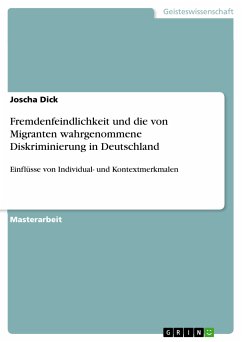 Geisteswissenschaft

Joscha Dick

Fremdenfeindlichkeit und die von Migranten wahrgenommene Diskriminierung in Deutschland

Einflüsse von Individual- und Kontextmerkmalen

Masterarbeit

GRIN